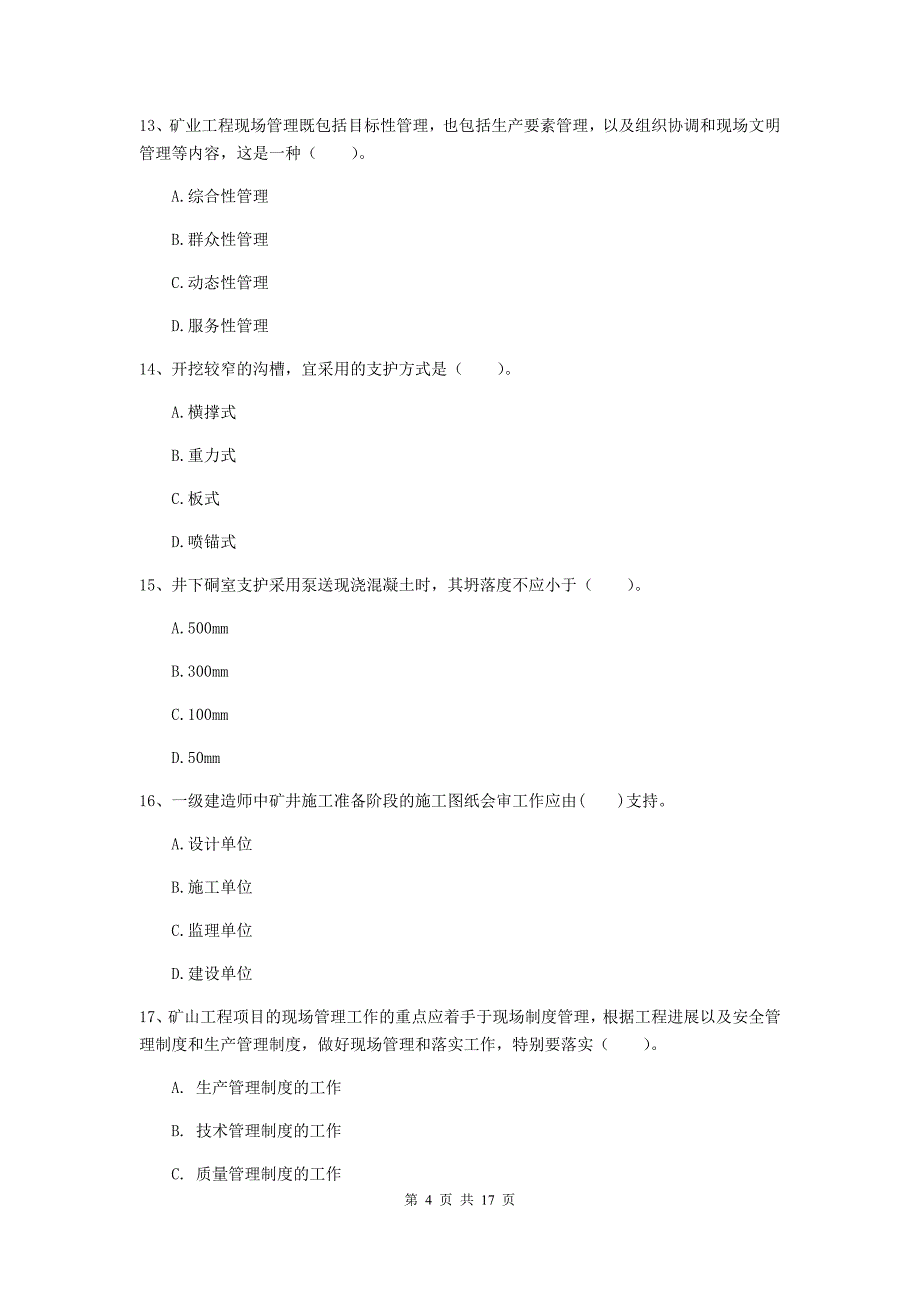 13、矿业工程现场管理既包括目标性管理，也包括生产要素管理，以及组织协调和现场文明管理等内容，这是一种（　　）。

A.综合性管理

B.群众性管理

C.动态性管理

D.服务性管理

14、开挖较窄的沟槽，宜采用的支护方式是（　　）。

A.横撑式

B.重力式

C.板式

D.喷锚式

15、井下硐室支护采用泵送现浇混凝土时，其坍落度不应小于（　　）。

A.500mm

B.300mm

C.100mm

D.50mm

16、一级建造师中矿井施工准备阶段的施工图纸会审工作应由（　　）支持。

A.设计单位

B.施工单位

C.监理单位

D.建设单位

17、矿山工程项目的现场管理工作的重点应着手于现场制度管理，根据工程进展以及安全管理制度和生产管理制度，做好现场管理和落实工作，特别要落实（　　）。

A. 生产管理制度的工作

B. 技术管理制度的工作

C. 质量管理制度的工作

第 4 页 共 17 页